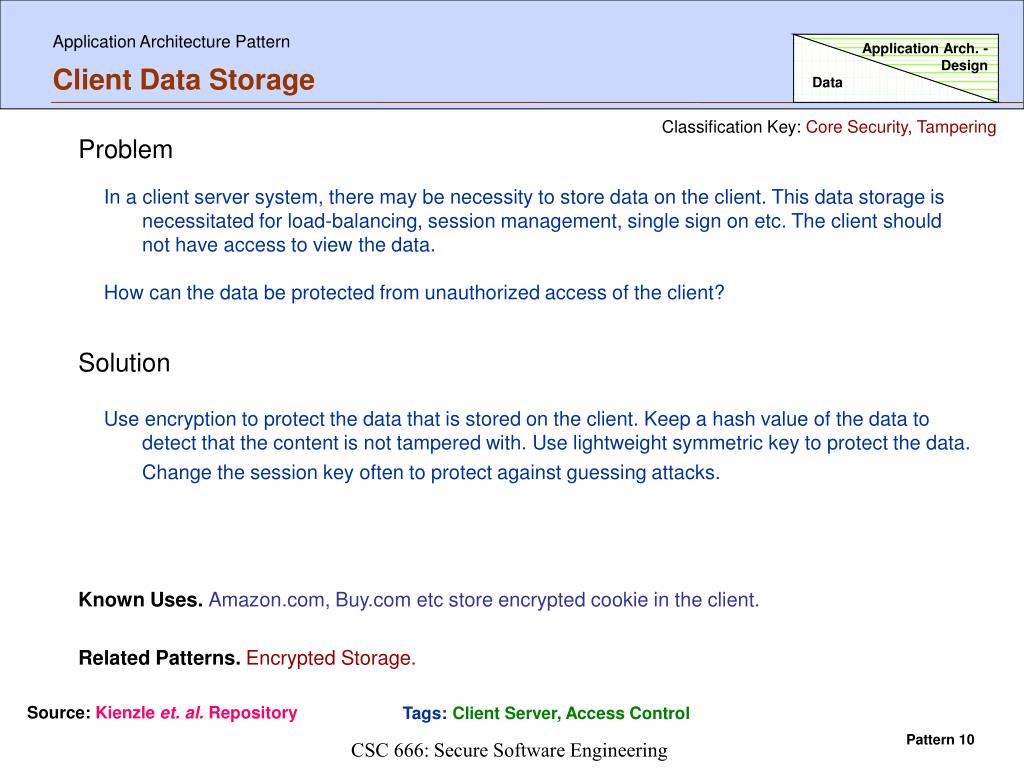 Application Architecture Pattern

Client Data Storage

Application Arch. - Design

Data

Classification Key: Core Security, Tampering

Problem

In a client server system, there may be necessity to store data on the client. This data storage is necessitated for load-balancing, session management, single sign on etc. The client should not have access to view the data.

How can the data be protected from unauthorized access of the client?

Solution

Use encryption to protect the data that is stored on the client. Keep a hash value of the data to detect that the content is not tampered with. Use lightweight symmetric key to protect the data.

Change the session key often to protect against guessing attacks.

Known Uses. Amazon.com, Buy.com etc store encrypted cookie in the client.

Related Patterns. Encrypted Storage.

Source: Kienzle et. al. Repository

Tags: Client Server, Access Control

Pattern 10

CSC 666: Secure Software Engineering